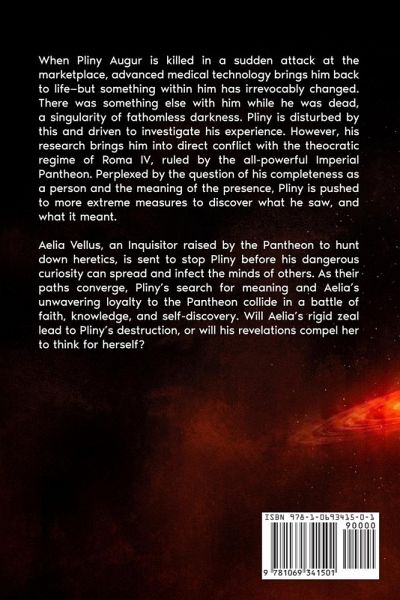 When Pliny Augur is killed in a sudden attack at the marketplace, advanced medical technology brings him back to life–but something within him has irrevocably changed. There was something else with him while he was dead, a singularity of fathomless darkness. Pliny is disturbed by this and driven to investigate his experience. However, his research brings him into direct conflict with the theocratic regime of Roma IV, ruled by the all-powerful Imperial Pantheon. Perplexed by the question of his completeness as a person and the meaning of the presence, Pliny is pushed to more extreme measures to discover what he saw, and what it meant.

Aelia Vellus, an Inquisitor raised by the Pantheon to hunt down heretics, is sent to stop Pliny before his dangerous curiosity can spread and infect the minds of others. As their paths converge, Pliny's search for meaning and Aelia's unwavering loyalty to the Pantheon collide in a battle of faith, knowledge, and self-discovery. Will Aelia's rigid zeal lead to Pliny's destruction, or will his revelations compel her to think for herself?

ISBN 978-1-0693415-0-1

90000

9 781069 341501